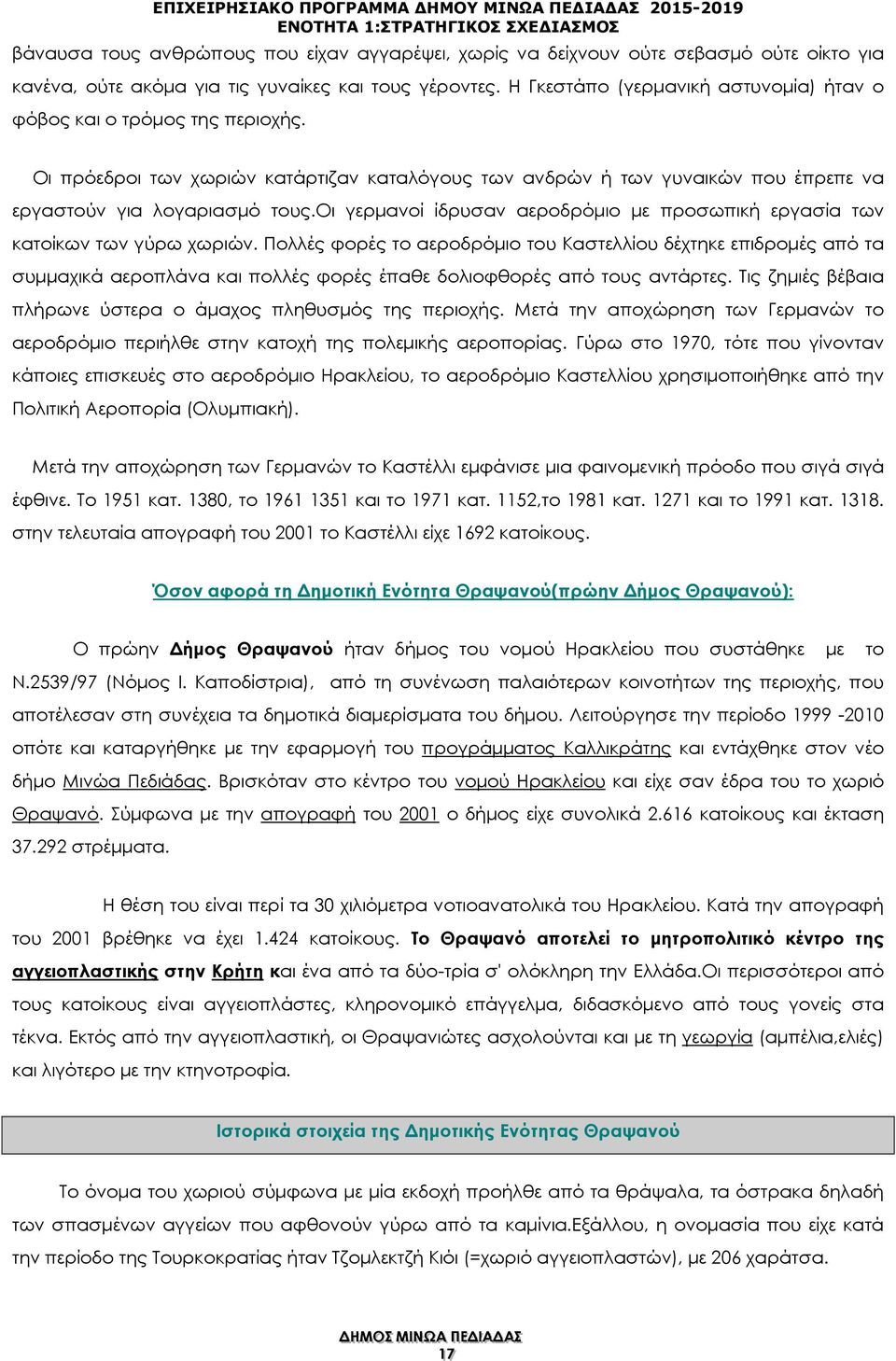 ΕΠΙΧΕΙΡΗΣΙΑΚΟ ΠΡΟΓΡΑΜΜΑ ΔΗΜΟΥ ΜΙΝΩΑ ΠΕΔΙΑΔΑΣ 2015-2019
ΕΝΟΤΗΤΑ 1:ΣΤΡΑΤΗΓΙΚΟΣ ΣΧΕΔΙΑΣΜΟΣ

βάναυσα τους ανθρώπους που είχαν αγγαρέψει, χωρίς να δείχνουν ούτε σεβασμό ούτε οίκτο για κανένα, ούτε ακόμα για τις γυναίκες και τους γέροντες. Η Γκεστάπο (γερμανική αστυνομία) ήταν ο φόβος και ο τρόμος της περιοχής.

Οι πρόεδροι των χωριών κατάρτιζαν καταλόγους των ανδρών ή των γυναικών που έπρεπε να εργαστούν για λογαριασμό τους.Οι γερμανοί ίδρυσαν αεροδρόμιο με προσωπική εργασία των κατοίκων των γύρω χωριών. Πολλές φορές το αεροδρόμιο του Καστελλίου δέχτηκε επιδρομές από τα συμμαχικά αεροπλάνα και πολλές φορές έπαθε δολιοφθορές από τους αντάρτες. Τις ζημιές βέβαια πλήρωνε ύστερα ο άμαχος πληθυσμός της περιοχής. Μετά την αποχώρηση των Γερμανών το αεροδρόμιο περιήλθε στην κατοχή της πολεμικής αεροπορίας. Γύρω στο 1970, τότε που γίνονταν κάποιες επισκευές στο αεροδρόμιο Ηρακλείου, το αεροδρόμιο Καστελλίου χρησιμοποιήθηκε από την Πολιτική Αεροπορία (Ολυμπιακή).

Μετά την αποχώρηση των Γερμανών το Καστέλλι εμφάνισε μια φαινομενική πρόοδο που σιγά σιγά έφθινε. Το 1951 κατ. 1380, το 1961 1351 και το 1971 κατ. 1152,το 1981 κατ. 1271 και το 1991 κατ. 1318. στην τελευταία απογραφή του 2001 το Καστέλλι είχε 1692 κατοίκους.

Όσον αφορά τη Δημοτική Ενότητα Θραψανού(πρώην Δήμος Θραψανού):

Ο πρώην Δήμος Θραψανού ήταν δήμος του νομού Ηρακλείου που συστάθηκε με το Ν.2539/97 (Νόμος Ι. Καποδίστρια), από τη συνένωση παλαιότερων κοινοτήτων της περιοχής, που αποτέλεσαν στη συνέχεια τα δημοτικά διαμερίσματα του δήμου. Λειτούργησε την περίοδο 1999 -2010 οπότε και καταργήθηκε με την εφαρμογή του προγράμματος Καλλικράτης και εντάχθηκε στον νέο δήμο Μινώα Πεδιάδας. Βρισκόταν στο κέντρο του νομού Ηρακλείου και είχε σαν έδρα του το χωριό Θραψανό. Σύμφωνα με την απογραφή του 2001 ο δήμος είχε συνολικά 2.616 κατοίκους και έκταση 37.292 στρέμματα.

Η θέση του είναι περί τα 30 χιλιόμετρα νοτιοανατολικά του Ηρακλείου. Κατά την απογραφή του 2001 βρέθηκε να έχει 1.424 κατοίκους. Το Θραψανό αποτελεί το μητροπολιτικό κέντρο της αγγειοπλαστικής στην Κρήτη και ένα από τα δύο-τρία σ' ολόκληρη την Ελλάδα.Οι περισσότεροι από τους κατοίκους είναι αγγειοπλάστες, κληρονομικό επάγγελμα, διδασκόμενο από τους γονείς στα τέκνα. Εκτός από την αγγειοπλαστική, οι Θραψανιώτες ασχολούνται και με τη γεωργία (αμπέλια,ελιές) και λιγότερο με την κτηνοτροφία.

Ιστορικά στοιχεία της Δημοτικής Ενότητας Θραψανού

Το όνομα του χωριού σύμφωνα με μία εκδοχή προήλθε από τα θράψαλα, τα όστρακα δηλαδή των σπασμένων αγγείων που αφθονούν γύρω από τα καμίνια.Εξάλλου, η ονομασία που είχε κατά την περίοδο της Τουρκοκρατίας ήταν Τζομλεκτζή Κιόι (=χωριό αγγειοπλαστών), με 206 χαράτσα.

ΔΗΜΟΣ ΜΙΝΩΑ ΠΕΔΙΑΔΑΣ
17